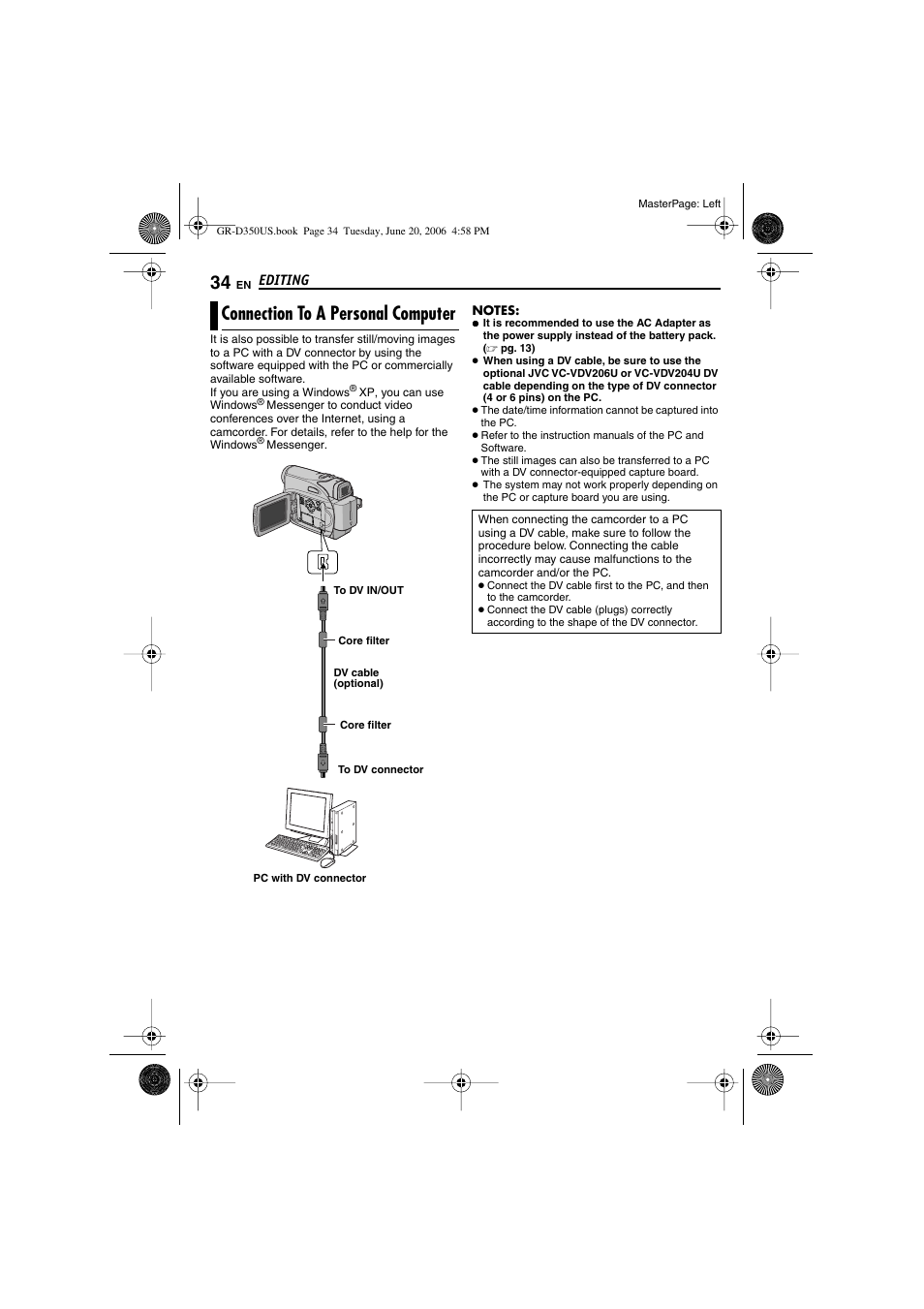 MasterPage: Left

GR-D350US.book Page 34 Tuesday, June 20, 2006 4:58 PM

34 EN EDITING

Connection To A Personal Computer

It is also possible to transfer still/moving images to a PC with a DV connector by using the software equipped with the PC or commercially available software.
If you are using a Windows® XP, you can use Windows® Messenger to conduct video conferences over the Internet, using a camcorder. For details, refer to the help for the Windows® Messenger.

To DV IN/OUT

Core filter

DV cable (optional)

Core filter

To DV connector

PC with DV connector

NOTES:
● It is recommended to use the AC Adapter as the power supply instead of the battery pack. (☞ pg. 13)
● When using a DV cable, be sure to use the optional JVC VC-VDV206U or VC-VDV204U DV cable depending on the type of DV connector (4 or 6 pins) on the PC.
● The date/time information cannot be captured into the PC.
● Refer to the instruction manuals of the PC and Software.
● The still images can also be transferred to a PC with a DV connector-equipped capture board.
● The system may not work properly depending on the PC or capture board you are using.

When connecting the camcorder to a PC using a DV cable, make sure to follow the procedure below. Connecting the cable incorrectly may cause malfunctions to the camcorder and/or the PC.
● Connect the DV cable first to the PC, and then to the camcorder.
● Connect the DV cable (plugs) correctly according to the shape of the DV connector.